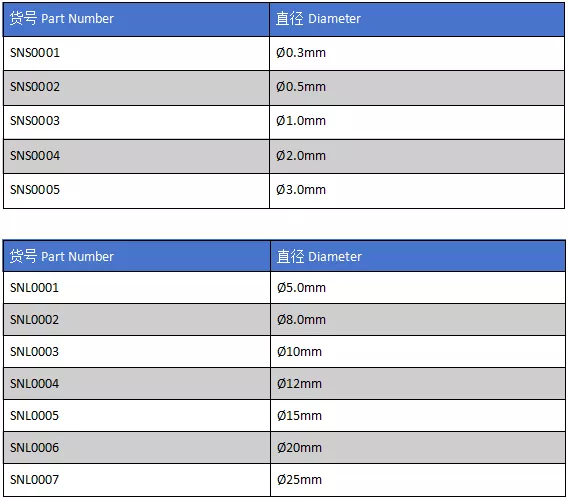 | 货号 Part Number | 直径 Diameter |
|---|---|
| SNS0001 | Ø0.3mm |
| SNS0002 | Ø0.5mm |
| SNS0003 | Ø1.0mm |
| SNS0004 | Ø2.0mm |
| SNS0005 | Ø3.0mm |

| 货号 Part Number | 直径 Diameter |
|---|---|
| SNL0001 | Ø5.0mm |
| SNL0002 | Ø8.0mm |
| SNL0003 | Ø10mm |
| SNL0004 | Ø12mm |
| SNL0005 | Ø15mm |
| SNL0006 | Ø20mm |
| SNL0007 | Ø25mm |